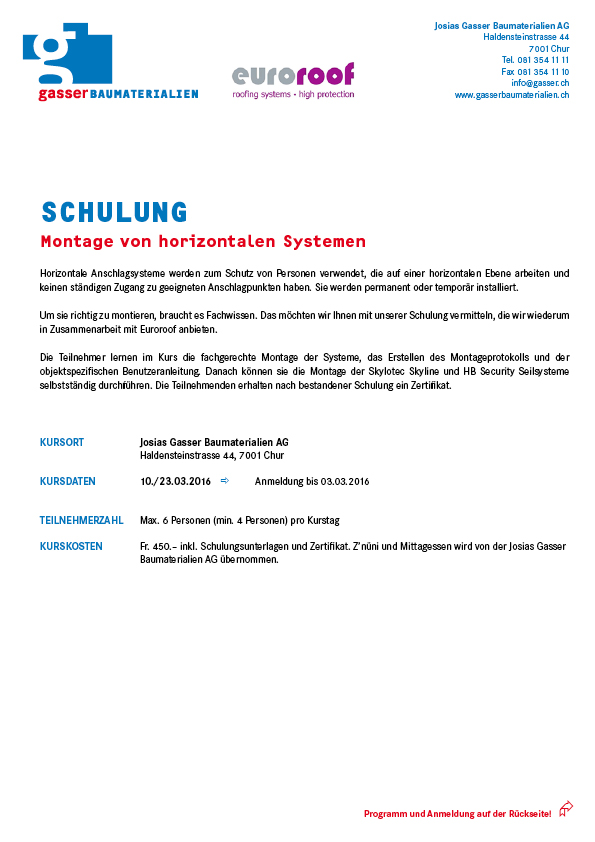 g
gasser BAUMATERIALIEN

euroroof
roofing systems · high protection

Josias Gasser Baumaterialien AG
Haldensteinstrasse 44
7001 Chur
Tel. 081 354 11 11
Fax 081 354 11 10
info@gasser.ch
www.gasserbaumaterialien.ch

SCHULUNG

Montage von horizontalen Systemen

Horizontale Anschlagsysteme werden zum Schutz von Personen verwendet, die auf einer horizontalen Ebene arbeiten und keinen ständigen Zugang zu geeigneten Anschlagpunkten haben. Sie werden permanent oder temporär installiert.

Um sie richtig zu montieren, braucht es Fachwissen. Das möchten wir Ihnen mit unserer Schulung vermitteln, die wir wiederum in Zusammenarbeit mit Euroroof anbieten.

Die Teilnehmer lernen im Kurs die fachgerechte Montage der Systeme, das Erstellen des Montageprotokolls und der objektspezifischen Benutzeranleitung. Danach können sie die Montage der Skylotec Skyline und HB Security Seilsysteme selbstständig durchführen. Die Teilnehmenden erhalten nach bestandener Schulung ein Zertifikat.

KURSORT Josias Gasser Baumaterialien AG
Haldensteinstrasse 44, 7001 Chur

KURSDATEN 10./23.03.2016 ⇨ Anmeldung bis 03.03.2016

TEILNEHMERZAHL Max. 6 Personen (min. 4 Personen) pro Kurstag

KURSKOSTEN Fr. 450.– inkl. Schulungsunterlagen und Zertifikat. Z'nüni und Mittagessen wird von der Josias Gasser Baumaterialien AG übernommen.

Programm und Anmeldung auf der Rückseite!